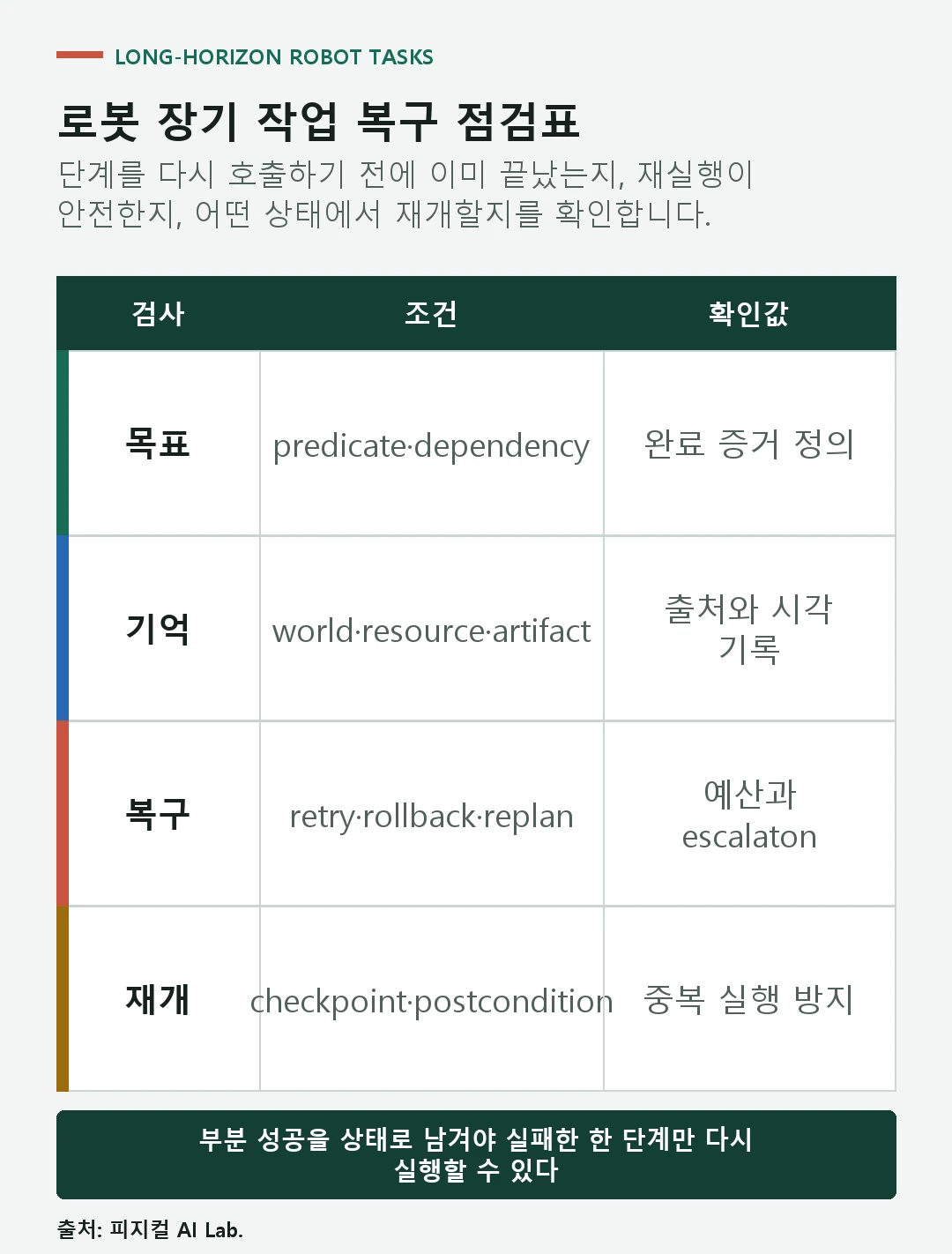 LONG-HORIZON ROBOT TASKS

로봇 장기 작업 복구 점검표

단계를 다시 호출하기 전에 이미 끝났는지, 재실행이 안전한지, 어떤 상태에서 재개할지를 확인합니다.

| 검사 | 조건 | 확인값 |
|---|---|---|
| 목표 | predicate·dependency | 완료 증거 정의 |
| 기억 | world·resource·artifact | 출처와 시각 기록 |
| 복구 | retry·rollback·replan | 예산과 escalaton |
| 재개 | checkpoint·postcondition | 중복 실행 방지 |

부분 성공을 상태로 남겨야 실패한 한 단계만 다시 실행할 수 있다

출처: 피지컬 AI Lab.